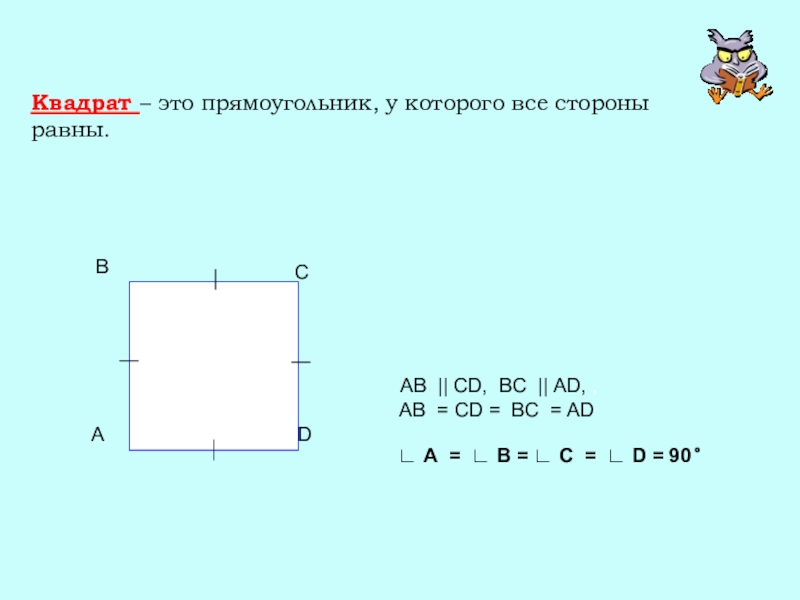 Квадрат – это прямоугольник, у которого все стороны равны.

B

C

A

D

AB || CD, BC || AD,
AB = CD = BC = AD

∟ A = ∟ B = ∟ C = ∟ D = 90˚